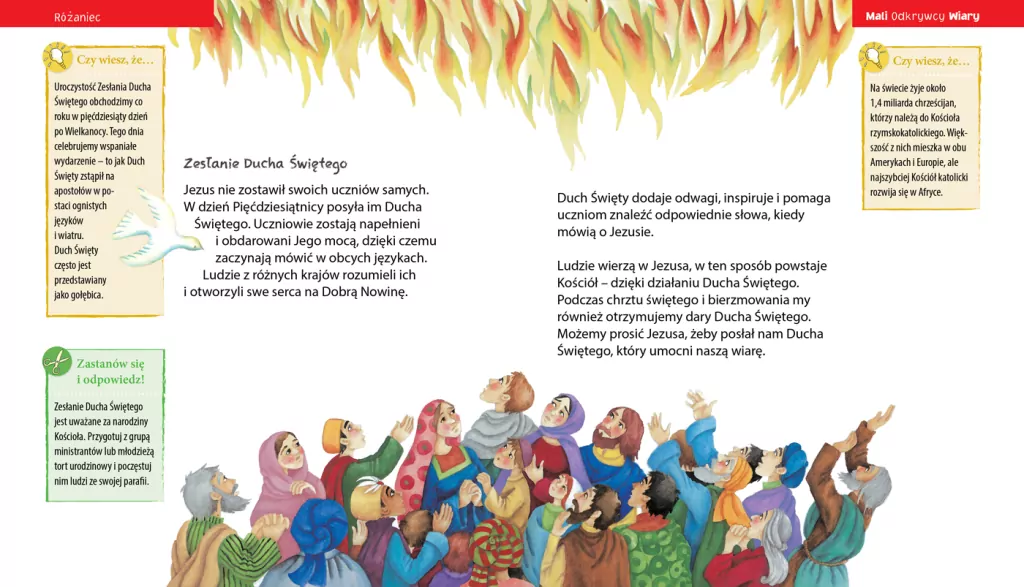 Różaniec

Mali Odkrywcy Wiary

Czy wiesz, że…

Uroczystość Zesłania Ducha Świętego obchodzimy co roku w pięćdziesiąty dzień po Wielkanocy. Tego dnia celebrujemy wspaniałe wydarzenie – to jak Duch Święty zstąpił na apostołów w postaci ognistych języków i wiatru. Duch Święty często jest przedstawiany jako gołębica.

Zastanów się i odpowiedz!

Zesłanie Ducha Świętego jest uważane za narodziny Kościoła. Przygotuj z grupą ministrantów lub młodzieżą tort urodzinowy i poczęstuj nim ludzi ze swojej parafii.

Zesłanie Ducha Świętego

Jezus nie zostawił swoich uczniów samych. W dzień Pięćdziesiątnicy posyła im Ducha Świętego. Uczniowie zostają napełnieni i obdarowani Jego mocą, dzięki czemu zaczynają mówić w obcych językach. Ludzie z różnych krajów rozumieli ich i otworzyli swe serca na Dobrą Nowinę.

Duch Święty dodaje odwagi, inspiruje i pomaga uczniom znaleźć odpowiednie słowa, kiedy mówią o Jezusie.

Ludzie wierzą w Jezusa, w ten sposób powstaje Kościół – dzięki działaniu Ducha Świętego. Podczas chrztu świętego i bierzmowania my również otrzymujemy dary Ducha Świętego. Możemy prosić Jezusa, żeby posłał nam Ducha Świętego, który umocni naszą wiarę.

Czy wiesz, że…

Na świecie żyje około 1,4 miliarda chrześcijan, którzy należą do Kościoła rzymskokatolickiego. Większość z nich mieszka w obu Amerykach i Europie, ale najszybciej Kościół katolicki rozwija się w Afryce.